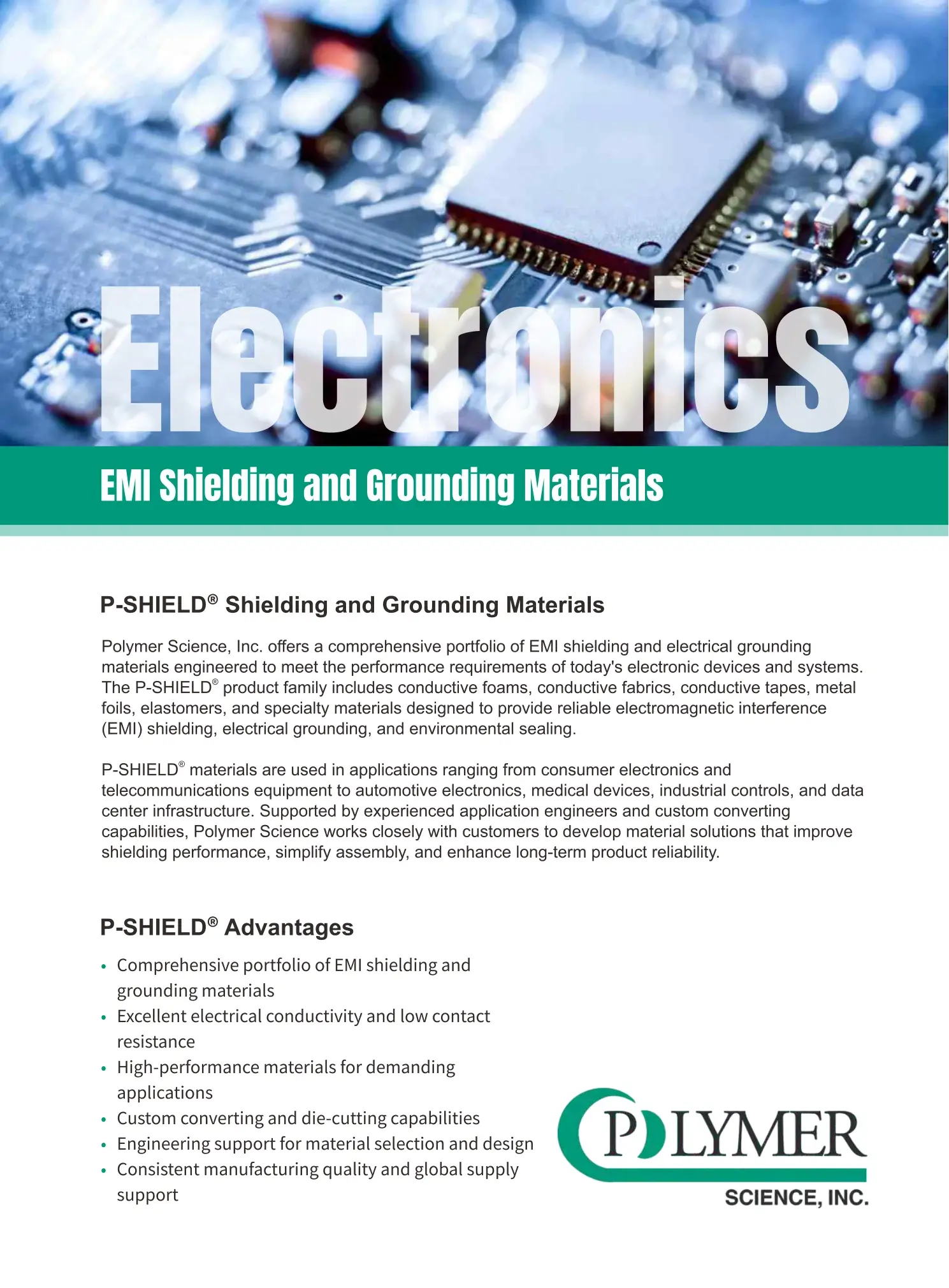 Electronics

EMI Shielding and Grounding Materials

P-SHIELD® Shielding and Grounding Materials

Polymer Science, Inc. offers a comprehensive portfolio of EMI shielding and electrical grounding materials engineered to meet the performance requirements of today's electronic devices and systems. The P-SHIELD® product family includes conductive foams, conductive fabrics, conductive tapes, metal foils, elastomers, and specialty materials designed to provide reliable electromagnetic interference (EMI) shielding, electrical grounding, and environmental sealing.

P-SHIELD® materials are used in applications ranging from consumer electronics and telecommunications equipment to automotive electronics, medical devices, industrial controls, and data center infrastructure. Supported by experienced application engineers and custom converting capabilities, Polymer Science works closely with customers to develop material solutions that improve shielding performance, simplify assembly, and enhance long-term product reliability.

P-SHIELD® Advantages

• Comprehensive portfolio of EMI shielding and grounding materials
• Excellent electrical conductivity and low contact resistance
• High-performance materials for demanding applications
• Custom converting and die-cutting capabilities
• Engineering support for material selection and design
• Consistent manufacturing quality and global supply support

POLYMER
SCIENCE, INC.